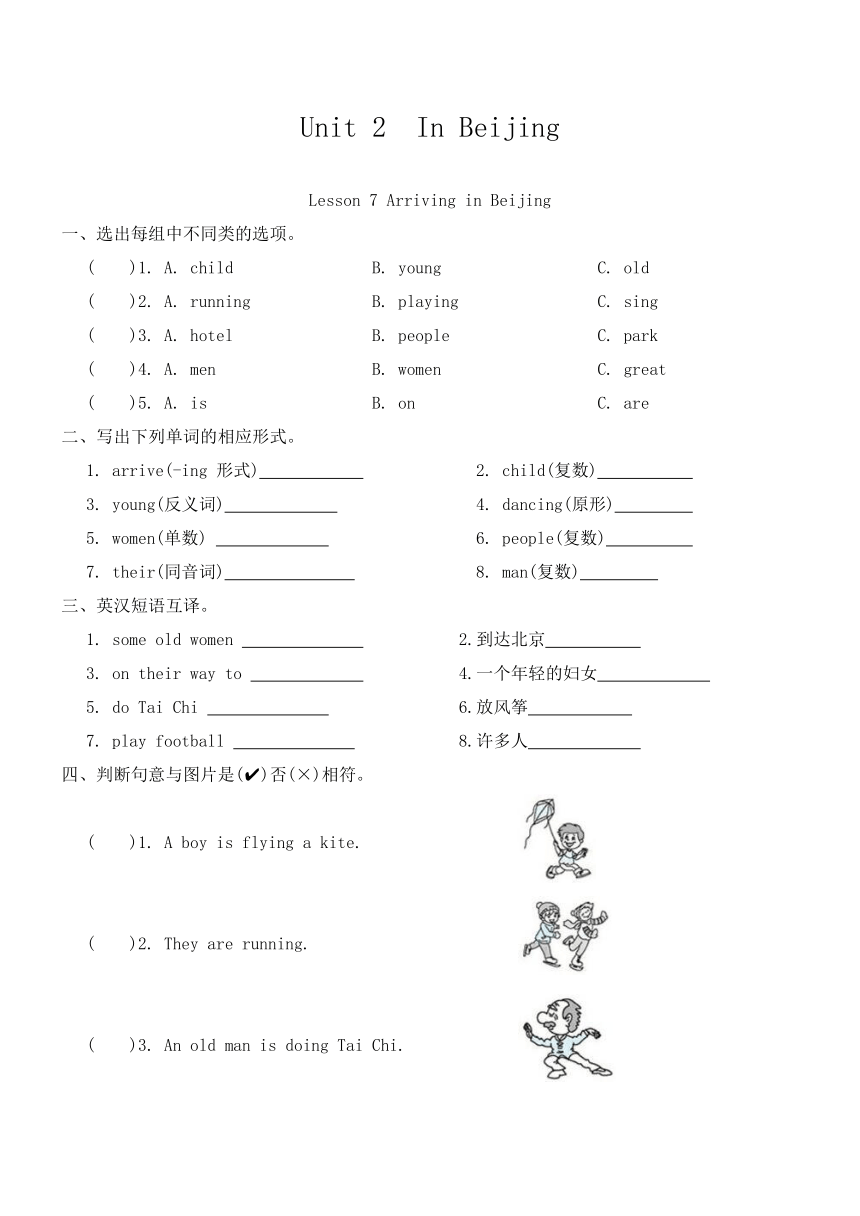 Unit 2 In Beijing

Lesson 7 Arriving in Beijing

一、选出每组中不同类的选项。

(　　)1. A. child　　B. young　　C. old

(　　)2. A. running　　B. playing　　C. sing

(　　)3. A. hotel　　B. people　　C. park

(　　)4. A. men　　B. women　　C. great

(　　)5. A. is　　B. on　　C. are

二、写出下列单词的相应形式。

1. arrive(-ing 形式)____________　　2. child(复数)___________

3. young(反义词)_____________　　4. dancing(原形)_________

5. women(单数) _____________　　6. people(复数)__________

7. their(同音词)_______________　　8. man(复数)_________

三、英汉短语互译。

1. some old women ______________　　2.到达北京___________

3. on their way to _____________　　4.一个年轻的妇女_____________

5. do Tai Chi ______________　　6.放风筝____________

7. play football ______________　　8.许多人_____________

四、判断句意与图片是(✔)否(×)相符。

(　　)1. A boy is flying a kite.

(　　)2. They are running.

(　　)3. An old man is doing Tai Chi.